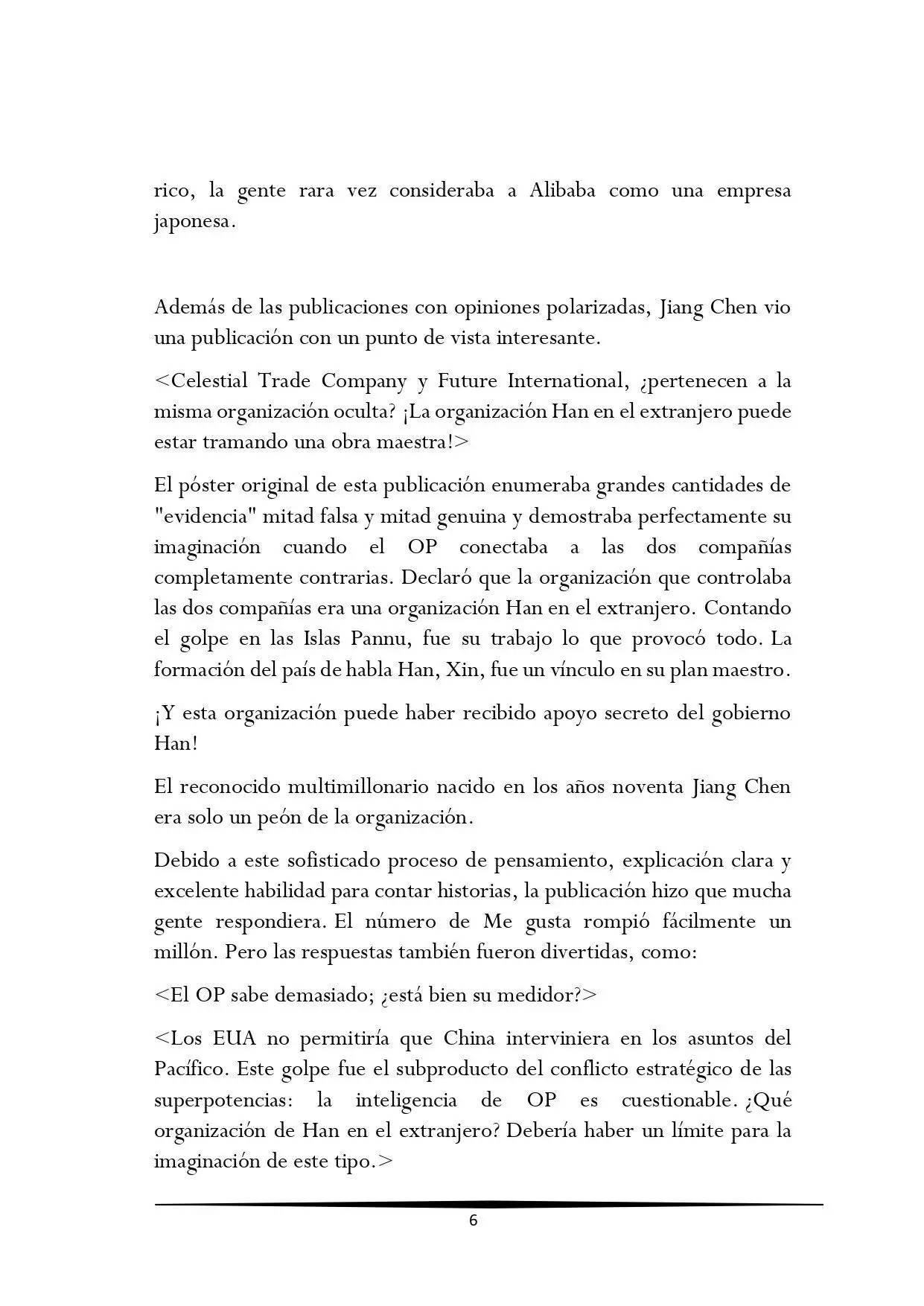 rico, la gente rara vez consideraba a Alibaba como una empresa japonesa.

Además de las publicaciones con opiniones polarizadas, Jiang Chen vio una publicación con un punto de vista interesante.

<Celestial Trade Company y Future International, ¿pertenecen a la misma organización oculta? ¡La organización Han en el extranjero puede estar tramando una obra maestra!>

El póster original de esta publicación enumeraba grandes cantidades de "evidencia" mitad falsa y mitad genuina y demostraba perfectamente su imaginación cuando el OP conectaba a las dos compañías completamente contrarias. Declaró que la organización que controlaba las dos compañías era una organización Han en el extranjero. Contando el golpe en las Islas Pannu, fue su trabajo lo que provocó todo. La formación del país de habla Han, Xin, fue un vínculo en su plan maestro.

¡Y esta organización puede haber recibido apoyo secreto del gobierno Han!

El reconocido multimillonario nacido en los años noventa Jiang Chen era solo un peón de la organización.

Debido a este sofisticado proceso de pensamiento, explicación clara y excelente habilidad para contar historias, la publicación hizo que mucha gente respondiera. El número de Me gusta rompió fácilmente un millón. Pero las respuestas también fueron divertidas, como:

<El OP sabe demasiado; ¿está bien su medidor?>

<Los EUA no permitiría que China interviniera en los asuntos del Pacífico. Este golpe fue el subproducto del conflicto estratégico de las superpotencias: la inteligencia de OP es cuestionable. ¿Qué organización de Han en el extranjero? Debería haber un límite para la imaginación de este tipo.>

6